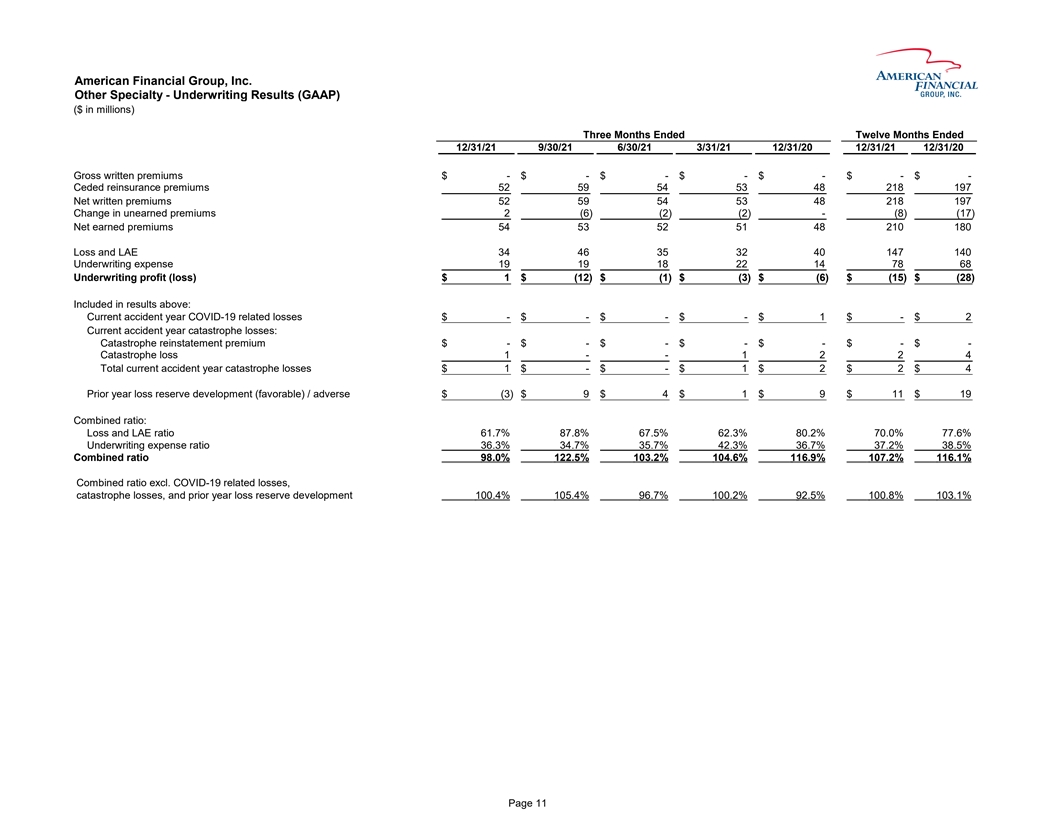 American Financial Group, Inc.
Other Specialty - Underwriting Results (GAAP)
($ in millions)

AMERICAN FINANCIAL GROUP, INC.

| | Three Months Ended | | | | | Twelve Months Ended | |
|---|---|---|---|---|---|---|---|
| | 12/31/21 | 9/30/21 | 6/30/21 | 3/31/21 | 12/31/20 | 12/31/21 | 12/31/20 |
| Gross written premiums | $ - | $ - | $ - | $ - | $ - | $ - | $ - |
| Ceded reinsurance premiums | 52 | 59 | 54 | 53 | 48 | 218 | 197 |
| Net written premiums | 52 | 59 | 54 | 53 | 48 | 218 | 197 |
| Change in unearned premiums | 2 | (6) | (2) | (2) | - | (8) | (17) |
| Net earned premiums | 54 | 53 | 52 | 51 | 48 | 210 | 180 |
| Loss and LAE | 34 | 46 | 35 | 32 | 40 | 147 | 140 |
| Underwriting expense | 19 | 19 | 18 | 22 | 14 | 78 | 68 |
| Underwriting profit (loss) | $ 1 | $ (12) | $ (1) | $ (3) | $ (6) | $ (15) | $ (28) |
| Included in results above: | | | | | | | |
| Current accident year COVID-19 related losses | $ - | $ - | $ - | $ - | $ 1 | $ - | $ 2 |
| Current accident year catastrophe losses: | | | | | | | |
| Catastrophe reinstatement premium | $ - | $ - | $ - | $ - | $ - | $ - | $ - |
| Catastrophe loss | 1 | - | - | 1 | 2 | 2 | 4 |
| Total current accident year catastrophe losses | $ 1 | $ - | $ - | $ 1 | $ 2 | $ 2 | $ 4 |
| Prior year loss reserve development (favorable) / adverse | $ (3) | $ 9 | $ 4 | $ 1 | $ 9 | $ 11 | $ 19 |
| Combined ratio: | | | | | | | |
| Loss and LAE ratio | 61.7% | 87.8% | 67.5% | 62.3% | 80.2% | 70.0% | 77.6% |
| Underwriting expense ratio | 36.3% | 34.7% | 35.7% | 42.3% | 36.7% | 37.2% | 38.5% |
| Combined ratio | 98.0% | 122.5% | 103.2% | 104.6% | 116.9% | 107.2% | 116.1% |
| Combined ratio excl. COVID-19 related losses, catastrophe losses, and prior year loss reserve development | 100.4% | 105.4% | 96.7% | 100.2% | 92.5% | 100.8% | 103.1% |

Page 11